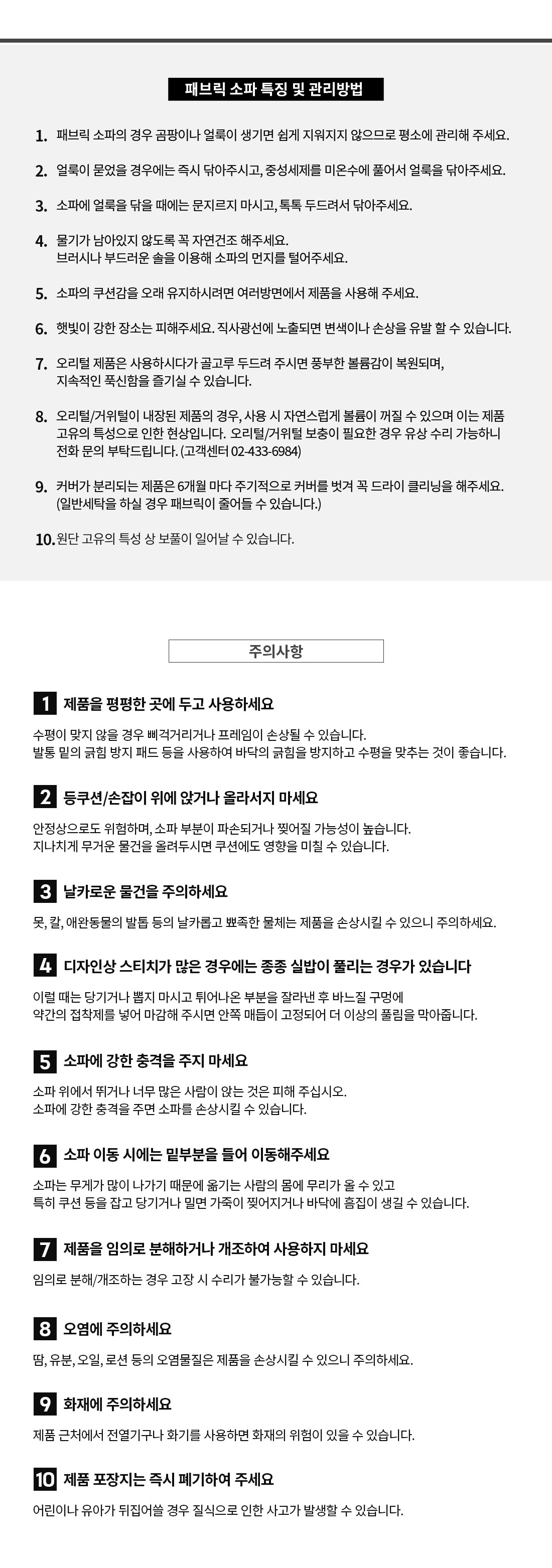 패브릭 소파 특징 및 관리방법

1. 패브릭 소파의 경우 곰팡이나 얼룩이 생기면 쉽게 지워지지 않으므로 평소에 관리해 주세요.

2. 얼룩이 묻었을 경우에는 즉시 닦아주시고, 중성세제를 미온수에 풀어서 얼룩을 닦아주세요.

3. 소파에 얼룩을 닦을 때에는 문지르지 마시고, 톡톡 두드려서 닦아주세요.

4. 물기가 남아있지 않도록 꼭 자연건조 해주세요.
브러시나 부드러운 솔을 이용해 소파의 먼지를 털어주세요.

5. 소파의 쿠션감을 오래 유지하시려면 여러방면에서 제품을 사용해 주세요.

6. 햇빛이 강한 장소는 피해주세요. 직사광선에 노출되면 변색이나 손상을 유발 할 수 있습니다.

7. 오리털 제품은 사용하시다가 골고루 두드려 주시면 풍부한 볼륨감이 복원되며, 지속적인 푹신함을 즐기실 수 있습니다.

8. 오리털/거위털이 내장된 제품의 경우, 사용 시 자연스럽게 볼륨이 꺼질 수 있으며 이는 제품 고유의 특성으로 인한 현상입니다. 오리털/거위털 보충이 필요한 경우 유상 수리 가능하니 전화 문의 부탁드립니다. (고객센터 02-433-6984)

9. 커버가 분리되는 제품은 6개월 마다 주기적으로 커버를 벗겨 꼭 드라이 클리닝을 해주세요.
(일반세탁을 하실 경우 패브릭이 줄어들 수 있습니다.)

10. 원단 고유의 특성 상 보풀이 일어날 수 있습니다.

주의사항

1 제품을 평평한 곳에 두고 사용하세요

수평이 맞지 않을 경우 삐걱거리거나 프레임이 손상될 수 있습니다.
발통 밑의 긁힘 방지 패드 등을 사용하여 바닥의 긁힘을 방지하고 수평을 맞추는 것이 좋습니다.

2 등쿠션/손잡이 위에 앉거나 올라서지 마세요

안정상으로도 위험하며, 소파 부분이 파손되거나 찢어질 가능성이 높습니다.
지나치게 무거운 물건을 올려두시면 쿠션에도 영향을 미칠 수 있습니다.

3 날카로운 물건을 주의하세요

못, 칼, 애완동물의 발톱 등의 날카롭고 뾰족한 물체는 제품을 손상시킬 수 있으니 주의하세요.

4 디자인상 스티치가 많은 경우에는 종종 실밥이 풀리는 경우가 있습니다

이럴 때는 당기거나 뽑지 마시고 튀어나온 부분을 잘라낸 후 바느질 구멍에
약간의 접착제를 넣어 마감해 주시면 안쪽 매듭이 고정되어 더 이상의 풀림을 막아줍니다.

5 소파에 강한 충격을 주지 마세요

소파 위에서 뛰거나 너무 많은 사람이 앉는 것은 피해 주십시오.
소파에 강한 충격을 주면 소파를 손상시킬 수 있습니다.

6 소파 이동 시에는 밑부분을 들어 이동해주세요

소파는 무게가 많이 나가기 때문에 옮기는 사람의 몸에 무리가 올 수 있고
특히 쿠션 등을 잡고 당기거나 밀면 가죽이 찢어지거나 바닥에 흠집이 생길 수 있습니다.

7 제품을 임의로 분해하거나 개조하여 사용하지 마세요

임의로 분해/개조하는 경우 고장 시 수리가 불가능할 수 있습니다.

8 오염에 주의하세요

땀, 유분, 오일, 로션 등의 오염물질은 제품을 손상시킬 수 있으니 주의하세요.

9 화재에 주의하세요

제품 근처에서 전열기구나 화기를 사용하면 화재의 위험이 있을 수 있습니다.

10 제품 포장지는 즉시 폐기하여 주세요

어린이나 유아가 뒤집어쓸 경우 질식으로 인한 사고가 발생할 수 있습니다.